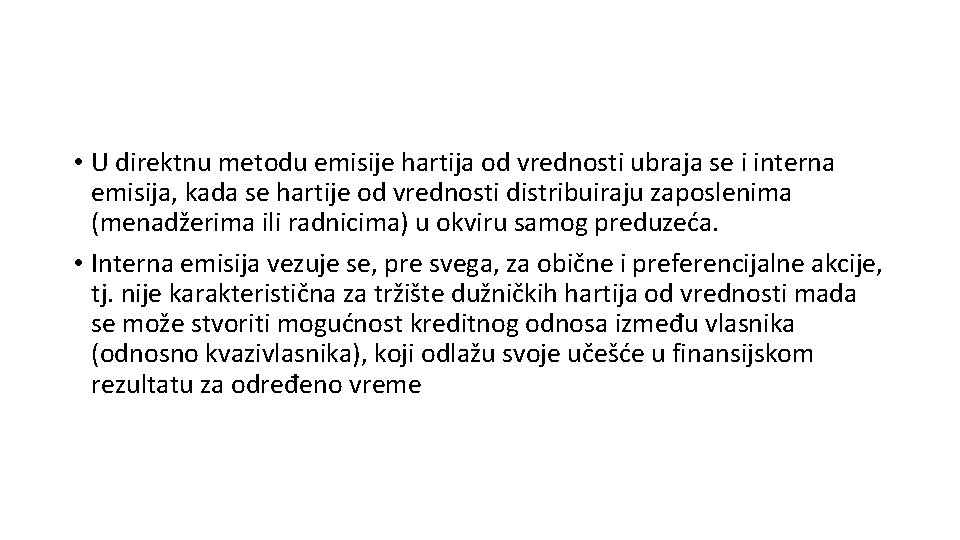 • U direktnu metodu emisije hartija od vrednosti ubraja se i interna emisija, kada se hartije od vrednosti distribuiraju zaposlenima (menadžerima ili radnicima) u okviru samog preduzeća.

• Interna emisija vezuje se, pre svega, za obične i preferencijalne akcije, tj. nije karakteristična za tržište dužničkih hartija od vrednosti mada se može stvoriti mogućnost kreditnog odnosa između vlasnika (odnosno kvazivlasnika), koji odlažu svoje učešće u finansijskom rezultatu za određeno vreme